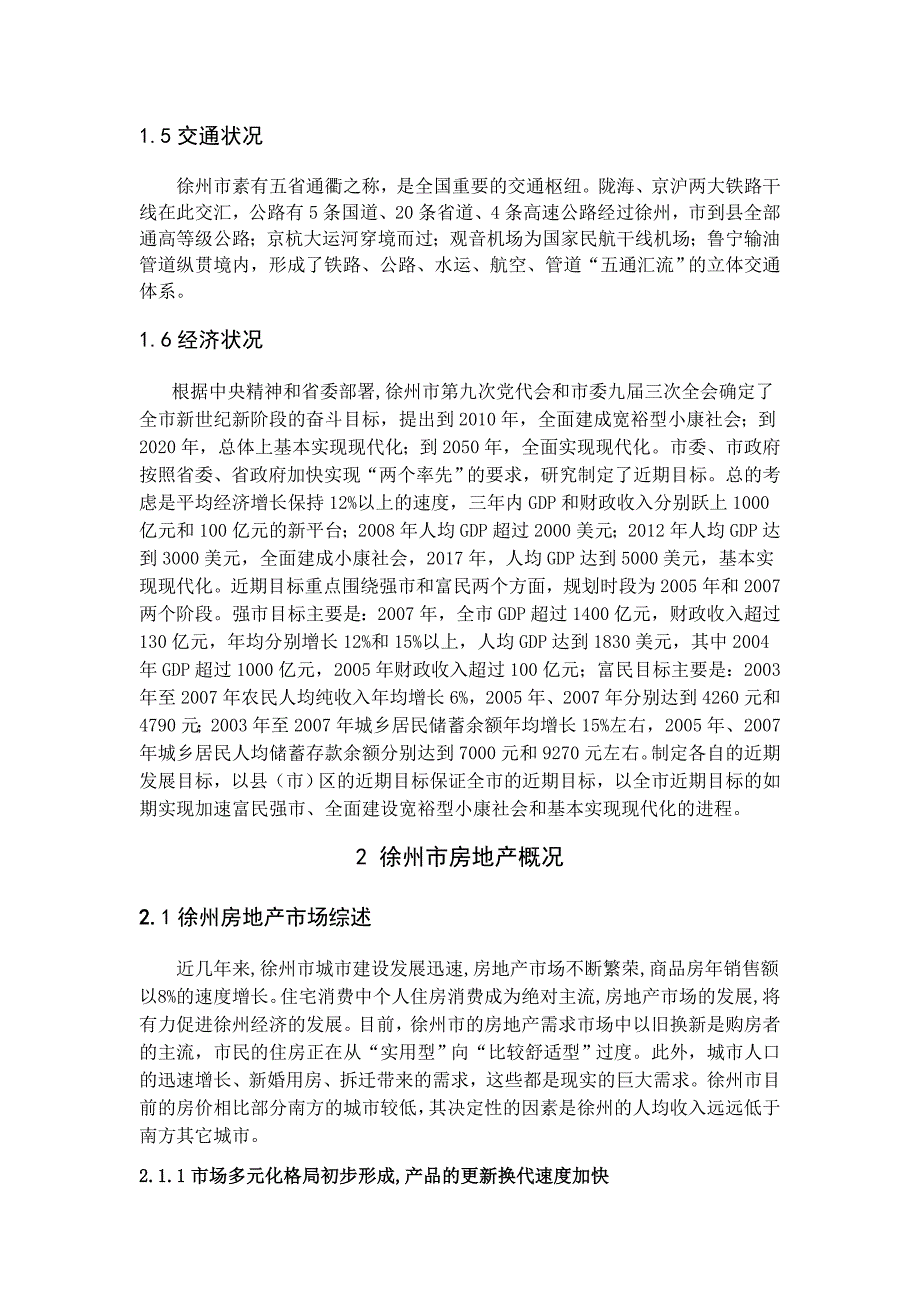 1.5 交通状况

徐州市素有五省通衢之称，是全国重要的交通枢纽。陇海、京沪两大铁路干线在此交汇，公路有 5 条国道、20 条省道、4 条高速公路经过徐州，市到县全部通高等级公路；京杭大运河穿境而过；观音机场为国家民航干线机场；鲁宁输油管道纵贯境内，形成了铁路、公路、水运、航空、管道“五通汇流”的立体交通体系。

1.6 经济状况

根据中央精神和省委部署，徐州市第九次党代会和市委九届三次全会确定了全市新世纪新阶段的奋斗目标，提出到 2010 年，全面建成宽裕型小康社会；到 2020 年，总体上基本实现现代化；到 2050 年，全面实现现代化。市委、市政府按照省委、省政府加快实现“两个率先”的要求，研究制定了近期目标。总的考虑是平均经济增长保持 12%以上的速度，三年内 GDP 和财政收入分别跃上 1000 亿元和 100 亿元的新平台；2008 年人均 GDP 超过 2000 美元；2012 年人均 GDP 达到 3000 美元，全面建成小康社会，2017 年，人均 GDP 达到 5000 美元，基本实现现代化。近期目标重点围绕强市和富民两个方面，规划时段为 2005 年和 2007 两个阶段。强市目标主要是：2007 年，全市 GDP 超过 1400 亿元，财政收入超过 130 亿元，年均分别增长 12%和 15%以上，人均 GDP 达到 1830 美元，其中 2004 年 GDP 超过 1000 亿元，2005 年财政收入超过 100 亿元；富民目标主要是：2003 年至 2007 年农民人均纯收入年均增长 6%，2005 年、2007 年分别达到 4260 元和 4790 元；2003 年至 2007 年城乡居民储蓄余额年均增长 15%左右，2005 年、2007 年城乡居民人均储蓄存款余额分别达到 7000 元和 9270 元左右。制定各自的近期发展目标，以县（市）区的近期目标保证全市的近期目标，以全市近期目标的如期实现加速富民强市、全面建设宽裕型小康社会和基本实现现代化的进程。

2 徐州市房地产概况

2.1 徐州房地产市场综述

近几年来，徐州市城市建设发展迅速，房地产市场不断繁荣，商品房年销售额以8%的速度增长。住宅消费中个人住房消费成为绝对主流，房地产市场的发展，将有力促进徐州经济的发展。目前，徐州市的房地产需求市场中以旧换新是购房者的主流，市民的住房正在从“实用型”向“比较舒适型”过度。此外，城市人口的迅速增长、新婚用房、拆迁带来的需求，这些都是现实的巨大需求。徐州市目前的房价相比部分南方的城市较低，其决定性的因素是徐州的人均收入远远低于南方其它城市。

2.1.1 市场多元化格局初步形成，产品的更新换代速度加快